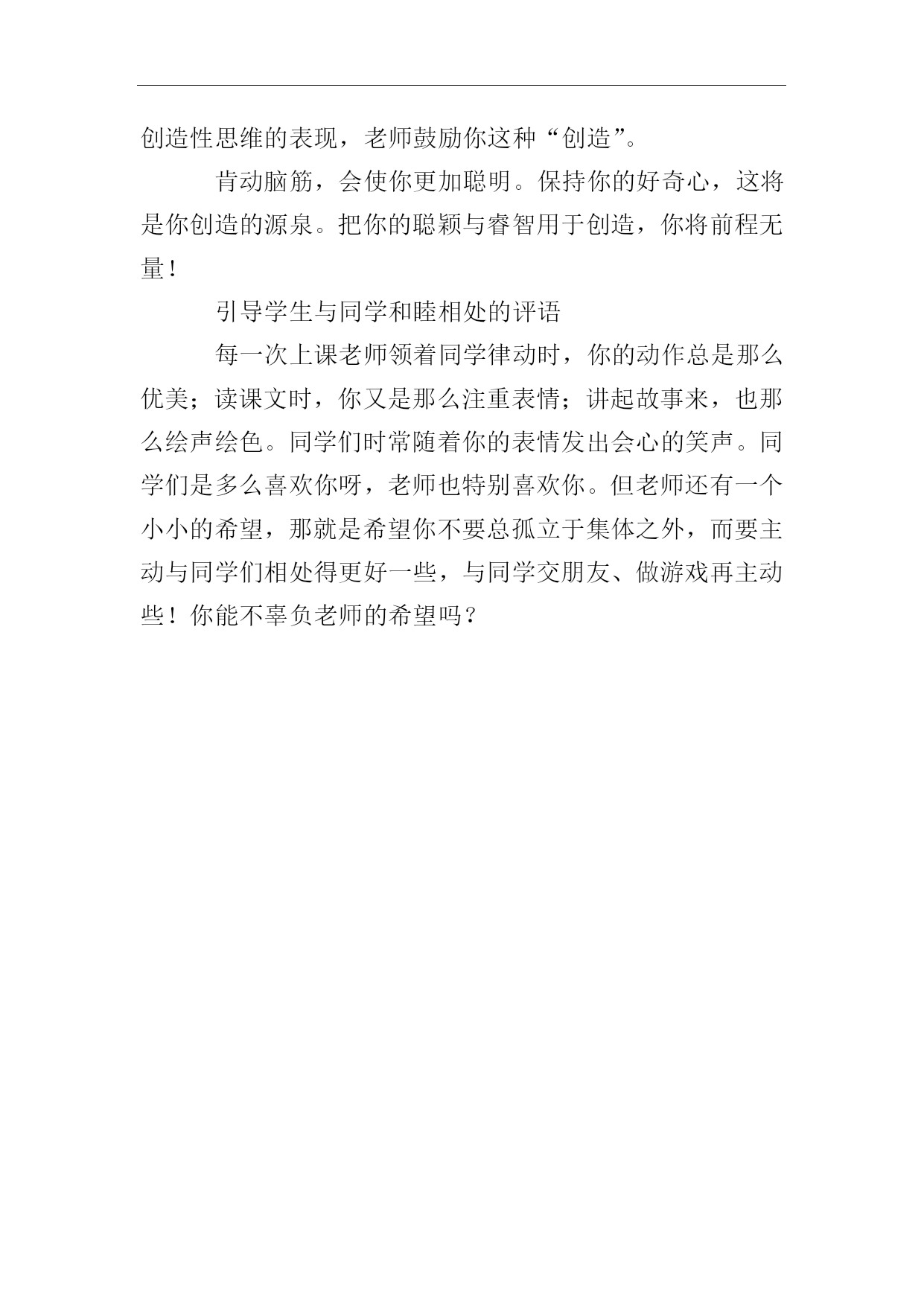 创造性思维的表现，老师鼓励你这种“创造”。

肯动脑筋，会使你更加聪明。保持你的好奇心，这将是你创造的源泉。把你的聪颖与睿智用于创造，你将前程无量！

引导学生与同学和睦相处的评语

每一次上课老师领着同学律动时，你的动作总是那么优美；读课文时，你又是那么注重表情；讲起故事来，也那么绘声绘色。同学们时常随着你的表情发出会心的笑声。同学们是多么喜欢你呀，老师也特别喜欢你。但老师还有一个小小的希望，那就是希望你不要总孤立于集体之外，而要主动与同学们相处得更好一些，与同学交朋友、做游戏再主动些！你能不辜负老师的希望吗？